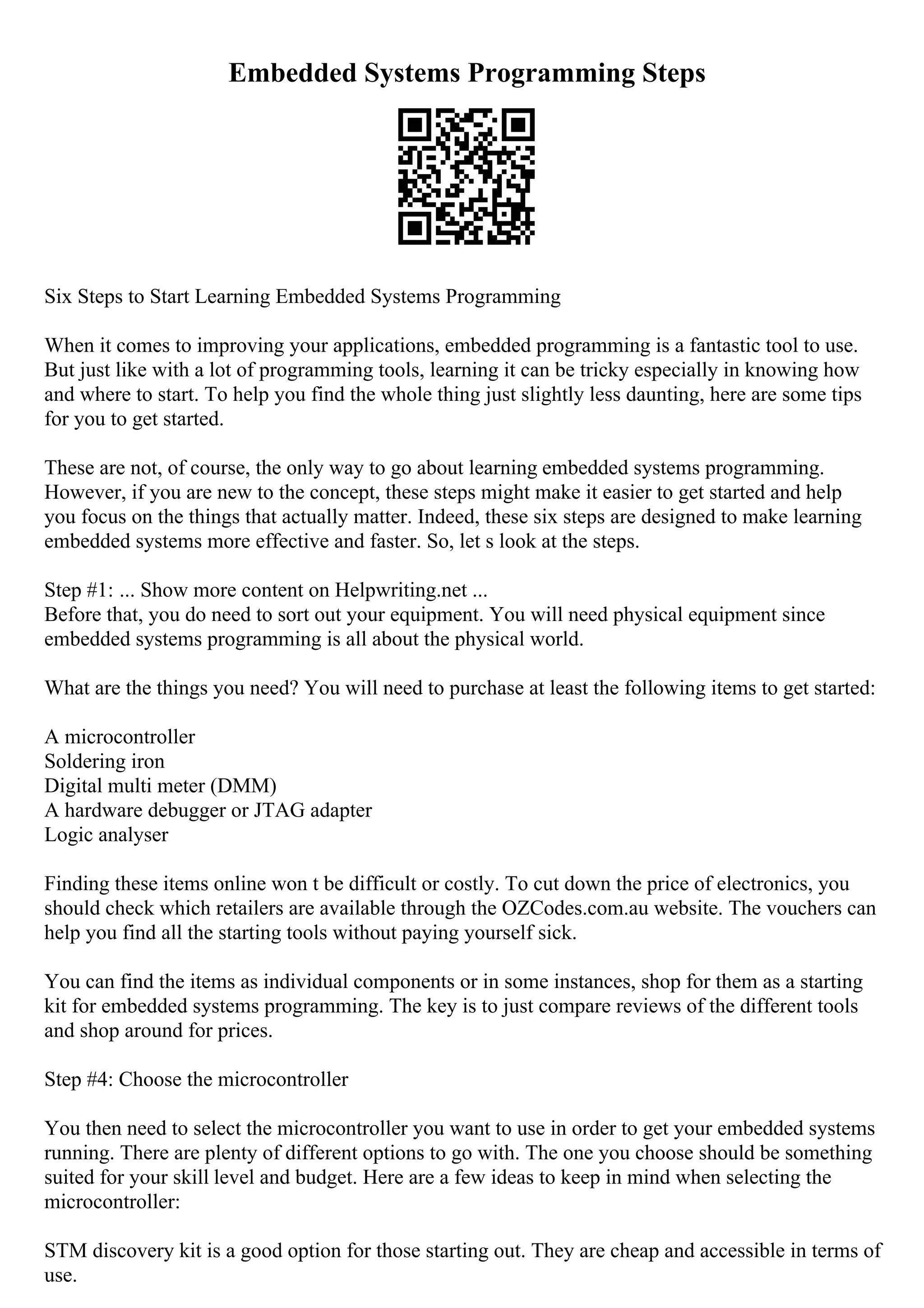 Embedded Systems Programming Steps

Six Steps to Start Learning Embedded Systems Programming

When it comes to improving your applications, embedded programming is a fantastic tool to use. But just like with a lot of programming tools, learning it can be tricky especially in knowing how and where to start. To help you find the whole thing just slightly less daunting, here are some tips for you to get started.

These are not, of course, the only way to go about learning embedded systems programming. However, if you are new to the concept, these steps might make it easier to get started and help you focus on the things that actually matter. Indeed, these six steps are designed to make learning embedded systems more effective and faster. So, let s look at the steps.

Step #1: ... Show more content on Helpwriting.net ...
Before that, you do need to sort out your equipment. You will need physical equipment since embedded systems programming is all about the physical world.

What are the things you need? You will need to purchase at least the following items to get started:

A microcontroller
Soldering iron
Digital multi meter (DMM)
A hardware debugger or JTAG adapter
Logic analyser

Finding these items online won t be difficult or costly. To cut down the price of electronics, you should check which retailers are available through the OZCodes.com.au website. The vouchers can help you find all the starting tools without paying yourself sick.

You can find the items as individual components or in some instances, shop for them as a starting kit for embedded systems programming. The key is to just compare reviews of the different tools and shop around for prices.

Step #4: Choose the microcontroller

You then need to select the microcontroller you want to use in order to get your embedded systems running. There are plenty of different options to go with. The one you choose should be something suited for your skill level and budget. Here are a few ideas to keep in mind when selecting the microcontroller:

STM discovery kit is a good option for those starting out. They are cheap and accessible in terms of use.